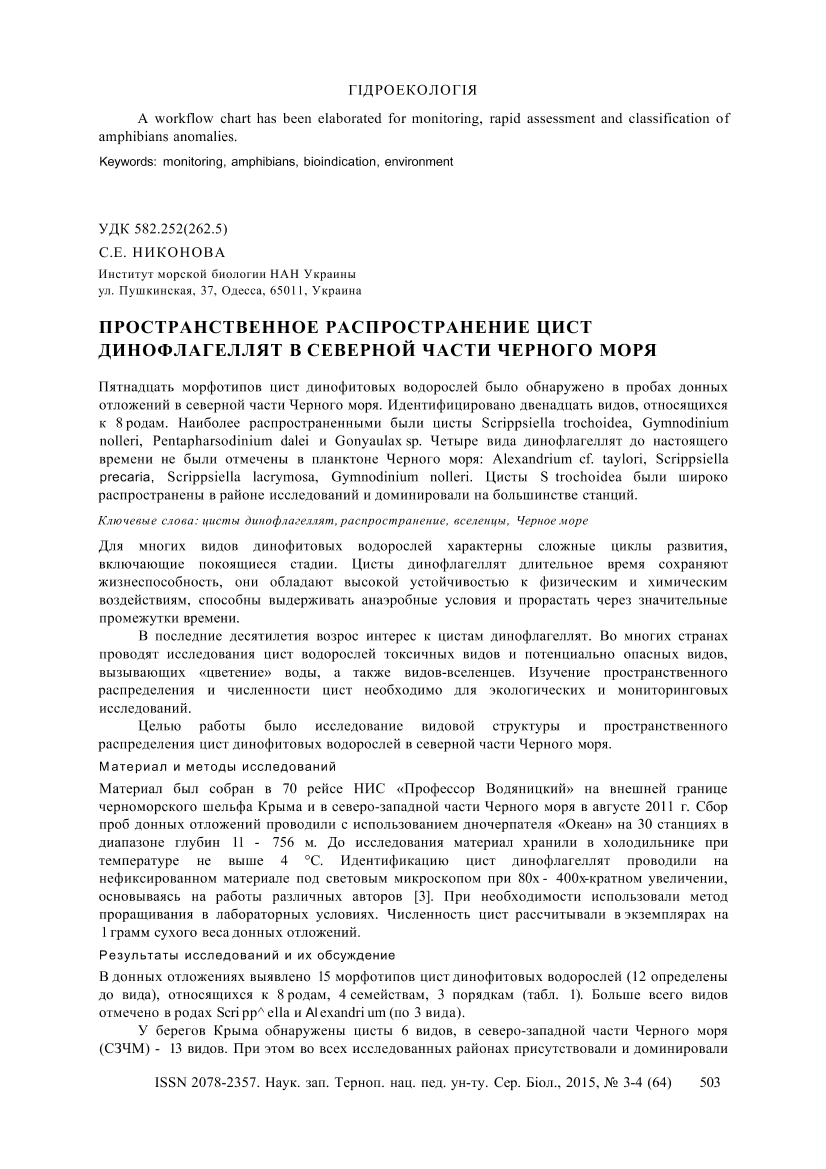 ГІДРОЕКОЛОГІЯ

A workflow chart has been elaborated for monitoring, rapid assessment and classification of amphibians anomalies.

Keywords: monitoring, amphibians, bioindication, environment

УДК 582.252(262.5)

С.Е. НИКОНОВА

Институт морской биологии НАН Украины
ул. Пушкинская, 37, Одесса, 65011, Украина

ПРОСТРАНСТВЕННОЕ РАСПРОСТРАНЕНИЕ ЦИСТ ДИНОФЛАГЕЛЛЯТ В СЕВЕРНОЙ ЧАСТИ ЧЕРНОГО МОРЯ

Пятнадцать морфотипов цист динофитовых водорослей было обнаружено в пробах донных отложений в северной части Черного моря. Идентифицировано двенадцать видов, относящихся к 8 родам. Наиболее распространенными были цисты Scrippsiella trochoidea, Gymnodinium nolleri, Pentapharsodinium dalei и Gonyaulax sp. Четыре вида динофлагеллят до настоящего времени не были отмечены в планктоне Черного моря: Alexandrium cf. taylori, Scrippsiella precaria, Scrippsiella lacrymosa, Gymnodinium nolleri. Цисты S trochoidea были широко распространены в районе исследований и доминировали на большинстве станций.

Ключевые слова: цисты динофлагеллят, распространение, вселенцы, Черное море

Для многих видов динофитовых водорослей характерны сложные циклы развития, включающие покоящиеся стадии. Цисты динофлагеллят длительное время сохраняют жизнеспособность, они обладают высокой устойчивостью к физическим и химическим воздействиям, способны выдерживать анаэробные условия и прорастать через значительные промежутки времени.

В последние десятилетия возрос интерес к цистам динофлагеллят. Во многих странах проводят исследования цист водорослей токсичных видов и потенциально опасных видов, вызывающих «цветение» воды, а также видов-вселенцев. Изучение пространственного распределения и численности цист необходимо для экологических и мониторинговых исследований.

Целью работы было исследование видовой структуры и пространственного распределения цист динофитовых водорослей в северной части Черного моря.

Материал и методы исследований

Материал был собран в 70 рейсе НИС «Профессор Водяницкий» на внешней границе черноморского шельфа Крыма и в северо-западной части Черного моря в августе 2011 г. Сбор проб донных отложений проводили с использованием дночерпателя «Океан» на 30 станциях в диапазоне глубин 11 - 756 м. До исследования материал хранили в холодильнике при температуре не выше 4 °С. Идентификацию цист динофлагеллят проводили на нефиксированном материале под световым микроскопом при 80х - 400х-кратном увеличении, основываясь на работы различных авторов [3]. При необходимости использовали метод проращивания в лабораторных условиях. Численность цист рассчитывали в экземплярах на 1 грамм сухого веса донных отложений.

Результаты исследований и их обсуждение

В донных отложениях выявлено 15 морфотипов цист динофитовых водорослей (12 определены до вида), относящихся к 8 родам, 4 семействам, 3 порядкам (табл. 1). Больше всего видов отмечено в родах Scri pp^ ella и Al exandri um (по 3 вида).

У берегов Крыма обнаружены цисты 6 видов, в северо-западной части Черного моря (СЗЧМ) - 13 видов. При этом во всех исследованных районах присутствовали и доминировали

ISSN 2078-2357. Наук. зап. Терноп. нац. пед. ун-ту. Сер. Біол., 2015, № 3-4 (64) 503